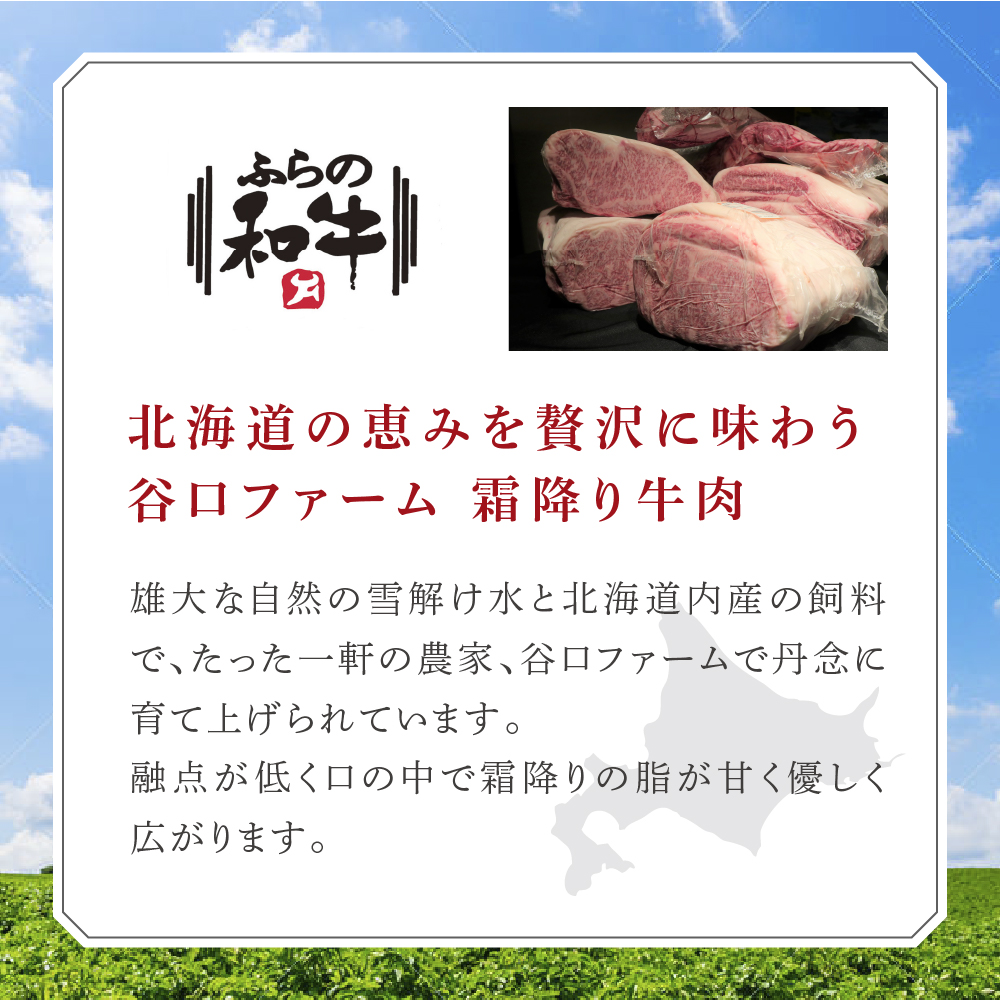 ふらの
和牛

北海道の恵みを贅沢に味わう
谷口ファーム 霜降り牛肉

雄大な自然の雪解け水と北海道内産の飼料で、たった一軒の農家、谷口ファームで丹念に育て上げられています。
融点が低く口の中で霜降りの脂が甘く優しく広がります。